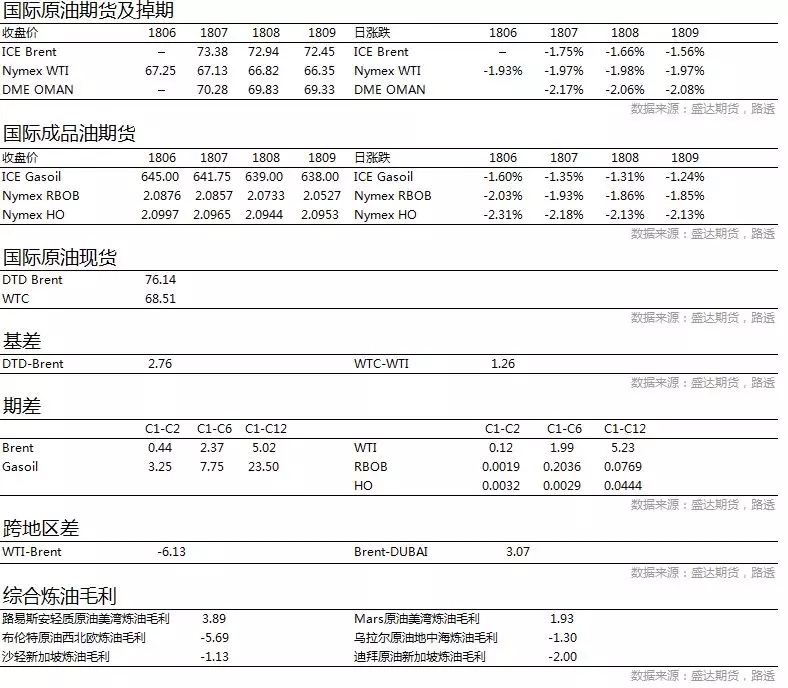 国际原油期货及掉期

| 收盘价 | 1806 | 1807 | 1808 | 1809 | 日涨跌 | 1806 | 1807 | 1808 | 1809 |
|---|---|---|---|---|---|---|---|---|---|
| ICE Brent | – | 73.38 | 72.94 | 72.45 | ICE Brent | – | -1.75% | -1.66% | -1.56% |
| Nymex WTI | 67.25 | 67.13 | 66.82 | 66.35 | Nymex WTI | -1.93% | -1.97% | -1.98% | -1.97% |
| DME OMAN | – | 70.28 | 69.83 | 69.33 | DME OMAN | | -2.17% | -2.06% | -2.08% |

数据来源：盛达期货，路透

国际成品油期货

| 收盘价 | 1806 | 1807 | 1808 | 1809 | 日涨跌 | 1806 | 1807 | 1808 | 1809 |
|---|---|---|---|---|---|---|---|---|---|
| ICE Gasoil | 645.00 | 641.75 | 639.00 | 638.00 | ICE Gasoil | -1.60% | -1.35% | -1.31% | -1.24% |
| Nymex RBOB | 2.0876 | 2.0857 | 2.0733 | 2.0527 | Nymex RBOB | -2.03% | -1.93% | -1.86% | -1.85% |
| Nymex HO | 2.0997 | 2.0965 | 2.0944 | 2.0953 | Nymex HO | -2.31% | -2.18% | -2.13% | -2.13% |

数据来源：盛达期货，路透

国际原油现货

| DTD Brent | 76.14 |
|---|---|
| WTC | 68.51 |

数据来源：盛达期货，路透

基差

| DTD-Brent | 2.76 | WTC-WTI | 1.26 |
|---|---|---|---|

数据来源：盛达期货，路透

期差

| | C1-C2 | C1-C6 | C1-C12 | | C1-C2 | C1-C6 | C1-C12 |
|---|---|---|---|---|---|---|---|
| Brent | 0.44 | 2.37 | 5.02 | WTI | 0.12 | 1.99 | 5.23 |
| Gasoil | 3.25 | 7.75 | 23.50 | RBOB | 0.0019 | 0.2036 | 0.0769 |
| | | | | HO | 0.0032 | 0.0029 | 0.0444 |

数据来源：盛达期货，路透

跨地区差

| WTI-Brent | -6.13 | Brent-DUBAI | 3.07 |
|---|---|---|---|

数据来源：盛达期货，路透

综合炼油毛利

| 路易斯安轻质原油美湾炼油毛利 | 3.89 | Mars原油美湾炼油毛利 | 1.93 |
|---|---|---|---|
| 布伦特原油西北欧炼油毛利 | -5.69 | 乌拉尔原油地中海炼油毛利 | -1.30 |
| 沙轻新加坡炼油毛利 | -1.13 | 迪拜原油新加坡炼油毛利 | -2.00 |

数据来源：盛达期货，路透